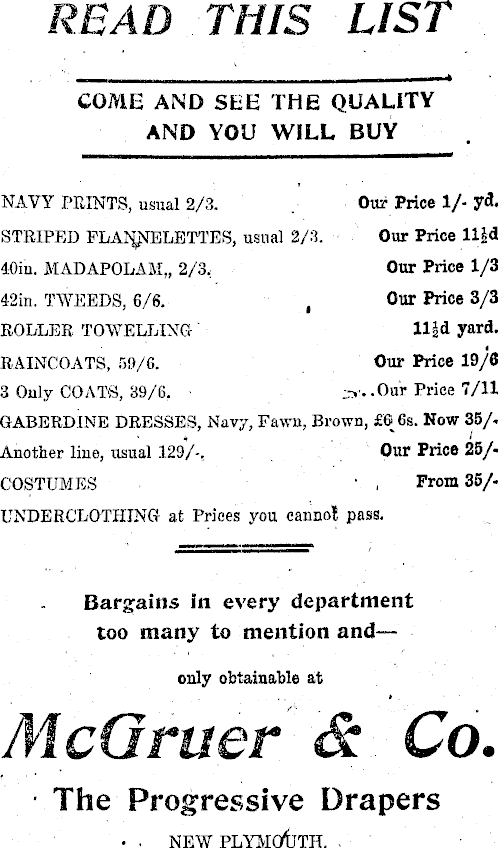 READ THIS LIST

COME AND SEE THE QUALITY AND YOU WILL BUY

NAVY PRINTS, usual 2/3. Our Price 1/- yd.

STRIPED FLANNELETTES, usual 2/3. Our Price 11½d

40in. MADAPOLAM,, 2/3. Our Price 1/3

42in. TWEEDS, 6/6. Our Price 3/3

ROLLER TOWELLING 11½d yard.

RAINCOATS, 59/6. Our Price 19/6

3 Only COATS, 39/6. Our Price 7/11

GABERDINE DRESSES, Navy, Fawn, Brown, £6 6s. Now 35/-

Another line, usual 129/-. Our Price 25/-

COSTUMES From 35/-

UNDERCLOTHING at Prices you cannot pass.

Bargains in every department too many to mention and—

only obtainable at

McGruer & Co.

The Progressive Drapers

NEW PLYMOUTH.